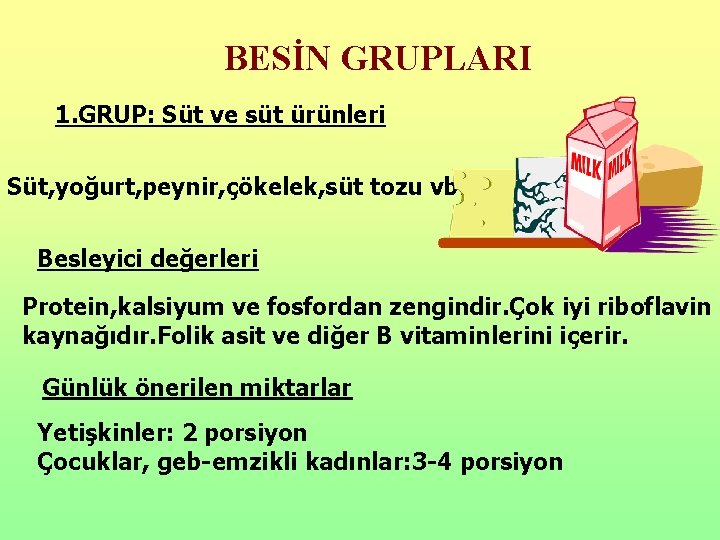 BESİN GRUPLARI

1.GRUP: Süt ve süt ürünleri

Süt,yoğurt,peynir,çökelek,süt tozu vb

MILK MILK

Besleyici değerleri

Protein,kalsiyum ve fosfordan zengindir.Çok iyi riboflavin kaynağıdır.Folik asit ve diğer B vitaminlerini içerir.

Günlük önerilen miktarlar

Yetişkinler: 2 porsiyon
Çocuklar, geb-emzikli kadınlar:3-4 porsiyon